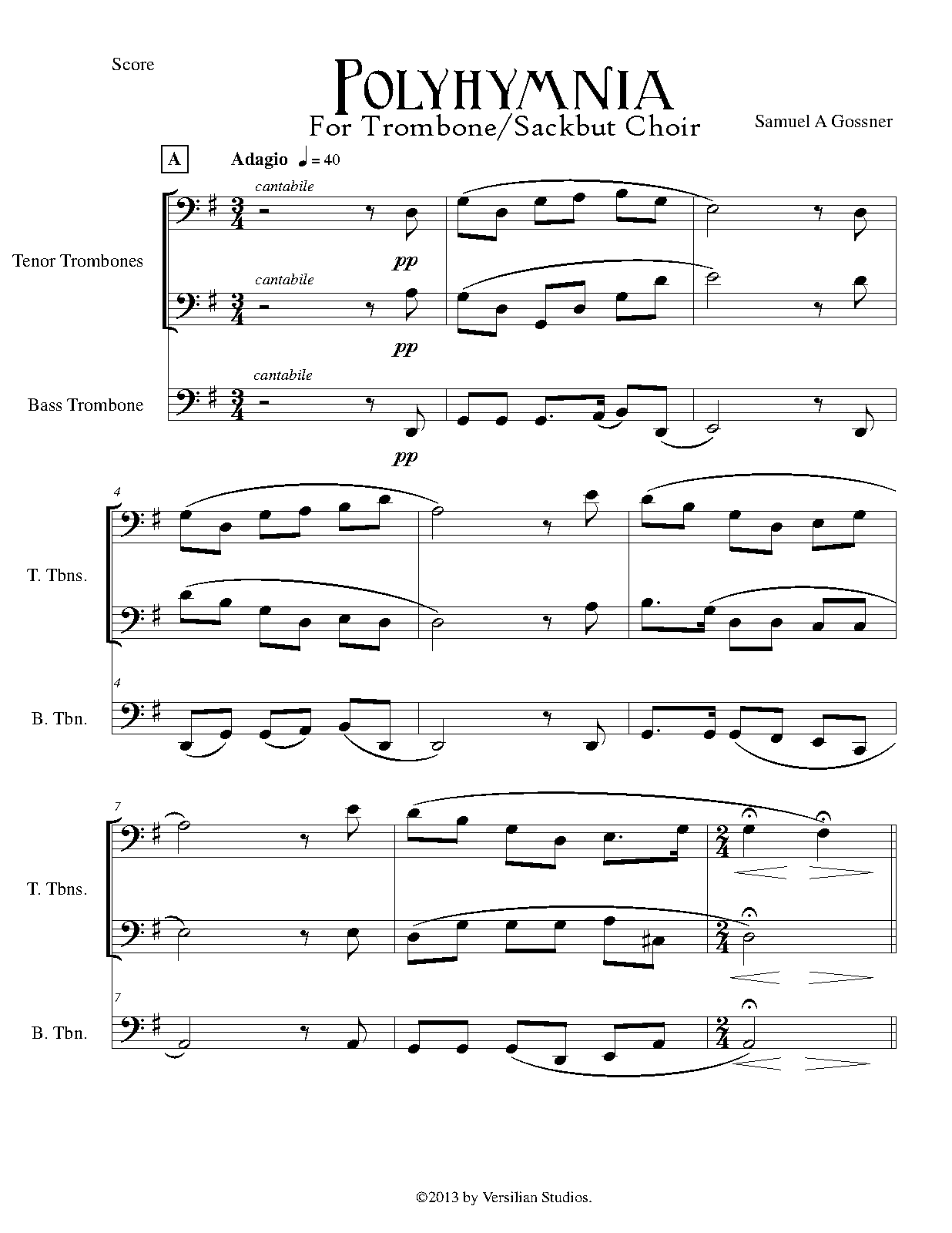 Score

POLYHYMNIA
For Trombone/Sackbut Choir

Samuel A Gossner

A

Adagio ♩ = 40

cantabile

Tenor Trombones

pp

cantabile

pp

cantabile

Bass Trombone

pp

4

T. Tbns.

4

B. Tbn.

7

T. Tbns.

7

B. Tbn.

©2013 by Versilian Studios.